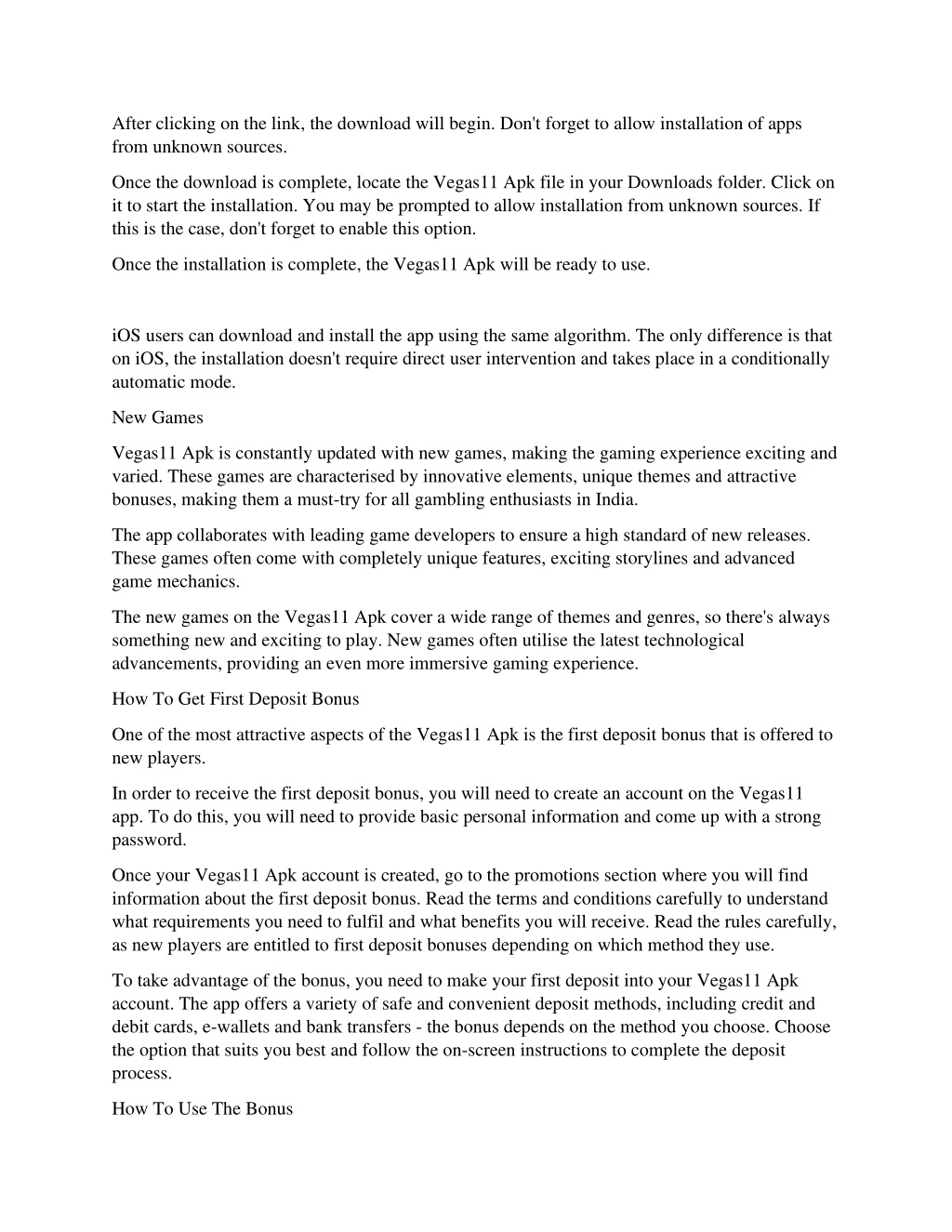 After clicking on the link, the download will begin. Don't forget to allow installation of apps from unknown sources.

Once the download is complete, locate the Vegas11 Apk file in your Downloads folder. Click on it to start the installation. You may be prompted to allow installation from unknown sources. If this is the case, don't forget to enable this option.

Once the installation is complete, the Vegas11 Apk will be ready to use.

iOS users can download and install the app using the same algorithm. The only difference is that on iOS, the installation doesn't require direct user intervention and takes place in a conditionally automatic mode.

New Games

Vegas11 Apk is constantly updated with new games, making the gaming experience exciting and varied. These games are characterised by innovative elements, unique themes and attractive bonuses, making them a must-try for all gambling enthusiasts in India.

The app collaborates with leading game developers to ensure a high standard of new releases. These games often come with completely unique features, exciting storylines and advanced game mechanics.

The new games on the Vegas11 Apk cover a wide range of themes and genres, so there's always something new and exciting to play. New games often utilise the latest technological advancements, providing an even more immersive gaming experience.

How To Get First Deposit Bonus

One of the most attractive aspects of the Vegas11 Apk is the first deposit bonus that is offered to new players.

In order to receive the first deposit bonus, you will need to create an account on the Vegas11 app. To do this, you will need to provide basic personal information and come up with a strong password.

Once your Vegas11 Apk account is created, go to the promotions section where you will find information about the first deposit bonus. Read the terms and conditions carefully to understand what requirements you need to fulfil and what benefits you will receive. Read the rules carefully, as new players are entitled to first deposit bonuses depending on which method they use.

To take advantage of the bonus, you need to make your first deposit into your Vegas11 Apk account. The app offers a variety of safe and convenient deposit methods, including credit and debit cards, e-wallets and bank transfers - the bonus depends on the method you choose. Choose the option that suits you best and follow the on-screen instructions to complete the deposit process.

How To Use The Bonus